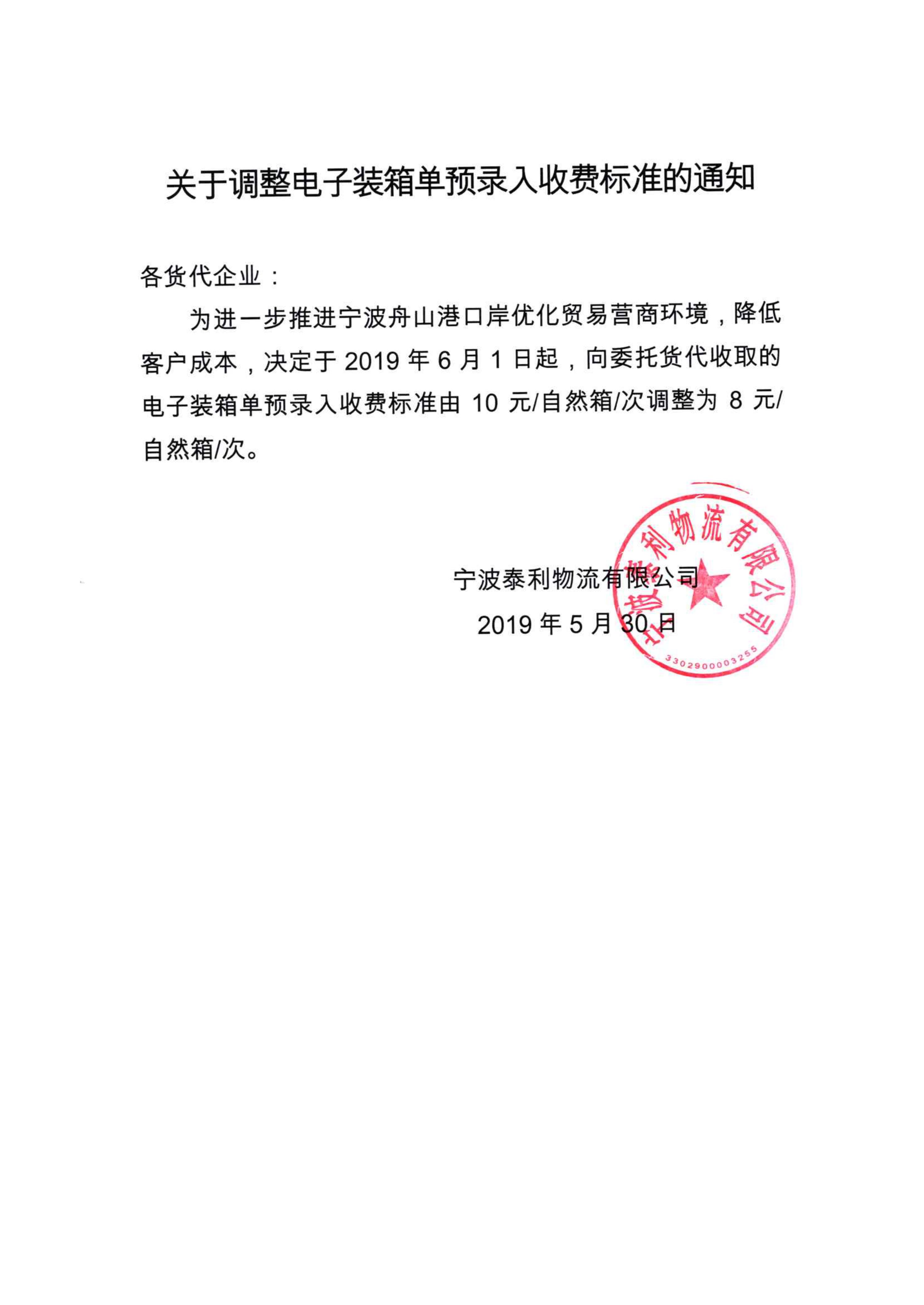 关于调整电子装箱单预录入收费标准的通知

各货代企业：

为进一步推进宁波舟山港口岸优化贸易营商环境，降低客户成本，决定于 2019 年 6 月 1 日起，向委托货代收取的电子装箱单预录入收费标准由 10 元/自然箱/次调整为 8 元/自然箱/次。

宁波泰利物流有限公司
2019 年 5 月 30 日

宁波泰利物流有限公司
3302900003255